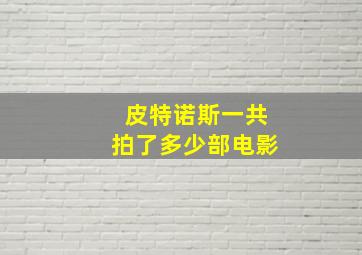 皮特诺斯一共
拍了多少部电影